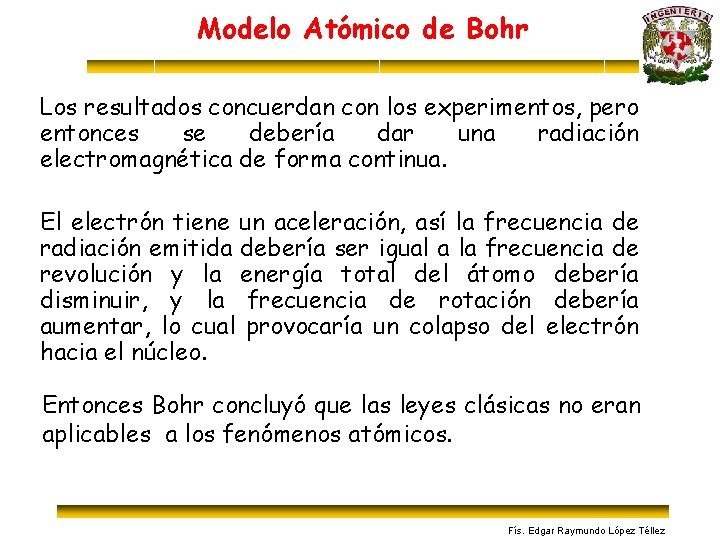 Modelo Atómico de Bohr

INGENIERIA

Los resultados concuerdan con los experimentos, pero entonces se debería dar una radiación electromagnética de forma continua.

El electrón tiene un aceleración, así la frecuencia de radiación emitida debería ser igual a la frecuencia de revolución y la energía total del átomo debería disminuir, y la frecuencia de rotación debería aumentar, lo cual provocaría un colapso del electrón hacia el núcleo.

Entonces Bohr concluyó que las leyes clásicas no eran aplicables a los fenómenos atómicos.

Fís. Edgar Raymundo López Téllez